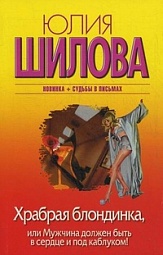 ЮЛИЯ
ШИЛОВА

НОВИНКА + СУДЬБЫ В ПИСЬМАХ

Храбрая блондинка,
или Мужчина должен быть в сердце и под каблуком!